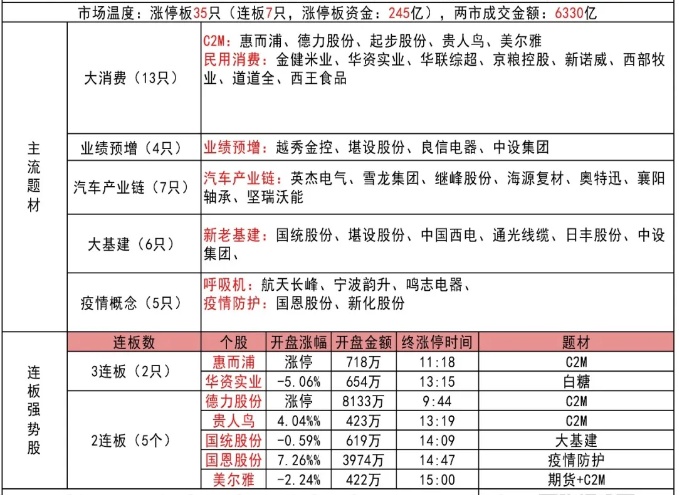 市场温度：涨停板35只（连板7只，涨停板资金：245亿），两市成交金额：6330亿

| 主流题材 | 大消费（13只） | C2M：惠而浦、德力股份、起步股份、贵人鸟、美尔雅 民用消费：金健米业、华资实业、华联综超、京粮控股、新诺威、西部牧业、道道全、西王食品 |
|---|---|---|
| | 业绩预增（4只） | 业绩预增：越秀金控、堪设股份、良信电器、中设集团 |
| | 汽车产业链（7只） | 汽车产业链：英杰电气、雪龙集团、继峰股份、海源复材、奥特迅、襄阳轴承、坚瑞沃能 |
| | 大基建（6只） | 新老基建：国统股份、堪设股份、中国西电、通光线缆、日丰股份、中设集团、 |
| | 疫情概念（5只） | 呼吸机：航天长峰、宁波韵升、鸣志电器、 疫情防护：国恩股份、新化股份 |

| 连板强势股 | 连板数 | 个股 | 开盘涨幅 | 开盘金额 | 终涨停时间 | 题材 |
|---|---|---|---|---|---|---|
| | 3连板（2只） | 惠而浦 | 涨停 | 718万 | 11:18 | C2M |
| | | 华资实业 | -5.06% | 654万 | 13:15 | 白糖 |
| | 2连板（5个） | 德力股份 | 涨停 | 8133万 | 9:44 | C2M |
| | | 贵人鸟 | 4.04%% | 423万 | 13:19 | C2M |
| | | 国统股份 | -0.59% | 619万 | 14:09 | 大基建 |
| | | 国恩股份 | 7.26%% | 3974万 | 14:47 | 疫情防护 |
| | | 美尔雅 | -2.24% | 422万 | 15:00 | 期货+C2M |